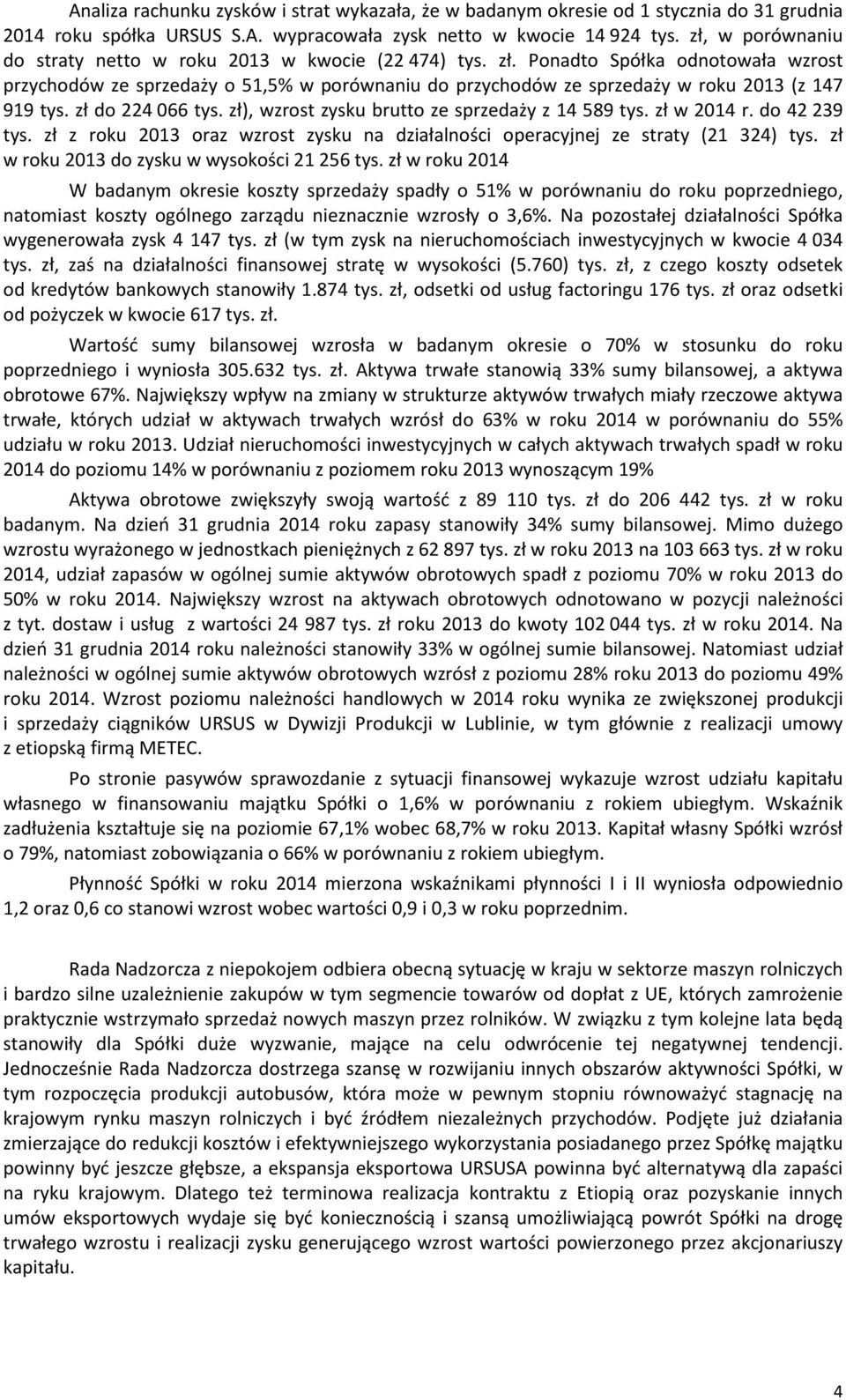 Analiza rachunku zysków i strat wykazała, że w badanym okresie od 1 stycznia do 31 grudnia 2014 roku spółka URSUS S.A. wypracowała zysk netto w kwocie 14 924 tys. zł, w porównaniu do straty netto w roku 2013 w kwocie (22 474) tys. zł. Ponadto Spółka odnotowała wzrost przychodów ze sprzedaży o 51,5% w porównaniu do przychodów ze sprzedaży w roku 2013 (z 147 919 tys. zł do 224 066 tys. zł), wzrost zysku brutto ze sprzedaży z 14 589 tys. zł w 2014 r. do 42 239 tys. zł z roku 2013 oraz wzrost zysku na działalności operacyjnej ze straty (21 324) tys. zł w roku 2013 do zysku w wysokości 21 256 tys. zł w roku 2014

W badanym okresie koszty sprzedaży spadły o 51% w porównaniu do roku poprzedniego, natomiast koszty ogólnego zarządu nieznacznie wzrosły o 3,6%. Na pozostałej działalności Spółka wygenerowała zysk 4 147 tys. zł (w tym zysk na nieruchomościach inwestycyjnych w kwocie 4 034 tys. zł, zaś na działalności finansowej stratę w wysokości (5.760) tys. zł, z czego koszty odsetek od kredytów bankowych stanowiły 1.874 tys. zł, odsetki od usług factoringu 176 tys. zł oraz odsetki od pożyczek w kwocie 617 tys. zł.

Wartość sumy bilansowej wzrosła w badanym okresie o 70% w stosunku do roku poprzedniego i wyniosła 305.632 tys. zł. Aktywa trwałe stanowią 33% sumy bilansowej, a aktywa obrotowe 67%. Największy wpływ na zmiany w strukturze aktywów trwałych miały rzeczowe aktywa trwałe, których udział w aktywach trwałych wzrósł do 63% w roku 2014 w porównaniu do 55% udziału w roku 2013. Udział nieruchomości inwestycyjnych w całych aktywach trwałych spadł w roku 2014 do poziomu 14% w porównaniu z poziomem roku 2013 wynoszącym 19%

Aktywa obrotowe zwiększyły swoją wartość z 89 110 tys. zł do 206 442 tys. zł w roku badanym. Na dzień 31 grudnia 2014 roku zapasy stanowiły 34% sumy bilansowej. Mimo dużego wzrostu wyrażonego w jednostkach pieniężnych z 62 897 tys. zł w roku 2013 na 103 663 tys. zł w roku 2014, udział zapasów w ogólnej sumie aktywów obrotowych spadł z poziomu 70% w roku 2013 do 50% w roku 2014. Największy wzrost na aktywach obrotowych odnotowano w pozycji należności z tyt. dostaw i usług z wartości 24 987 tys. zł roku 2013 do kwoty 102 044 tys. zł w roku 2014. Na dzień 31 grudnia 2014 roku należności stanowiły 33% w ogólnej sumie bilansowej. Natomiast udział należności w ogólnej sumie aktywów obrotowych wzrósł z poziomu 28% roku 2013 do poziomu 49% roku 2014. Wzrost poziomu należności handlowych w 2014 roku wynika ze zwiększonej produkcji i sprzedaży ciągników URSUS w Dywizji Produkcji w Lublinie, w tym głównie z realizacji umowy z etiopską firmą METEC.

Po stronie pasywów sprawozdanie z sytuacji finansowej wykazuje wzrost udziału kapitału własnego w finansowaniu majątku Spółki o 1,6% w porównaniu z rokiem ubiegłym. Wskaźnik zadłużenia kształtuje się na poziomie 67,1% wobec 68,7% w roku 2013. Kapitał własny Spółki wzrósł o 79%, natomiast zobowiązania o 66% w porównaniu z rokiem ubiegłym.

Płynność Spółki w roku 2014 mierzona wskaźnikami płynności I i II wyniosła odpowiednio 1,2 oraz 0,6 co stanowi wzrost wobec wartości 0,9 i 0,3 w roku poprzednim.

Rada Nadzorcza z niepokojem odbiera obecną sytuację w kraju w sektorze maszyn rolniczych i bardzo silne uzależnienie zakupów w tym segmencie towarów od dopłat z UE, których zamrożenie praktycznie wstrzymało sprzedaż nowych maszyn przez rolników. W związku z tym kolejne lata będą stanowiły dla Spółki duże wyzwanie, mające na celu odwrócenie tej negatywnej tendencji. Jednocześnie Rada Nadzorcza dostrzega szansę w rozwijaniu innych obszarów aktywności Spółki, w tym rozpoczęcia produkcji autobusów, która może w pewnym stopniu równoważyć stagnację na krajowym rynku maszyn rolniczych i być źródłem niezależnych przychodów. Podjęte już działania zmierzające do redukcji kosztów i efektywniejszego wykorzystania posiadanego przez Spółkę majątku powinny być jeszcze głębsze, a ekspansja eksportowa URSUSA powinna być alternatywą dla zapaści na ryku krajowym. Dlatego też terminowa realizacja kontraktu z Etiopią oraz pozyskanie innych umów eksportowych wydaje się być koniecznością i szansą umożliwiającą powrót Spółki na drogę trwałego wzrostu i realizacji zysku generującego wzrost wartości powierzonego przez akcjonariuszy kapitału.

4